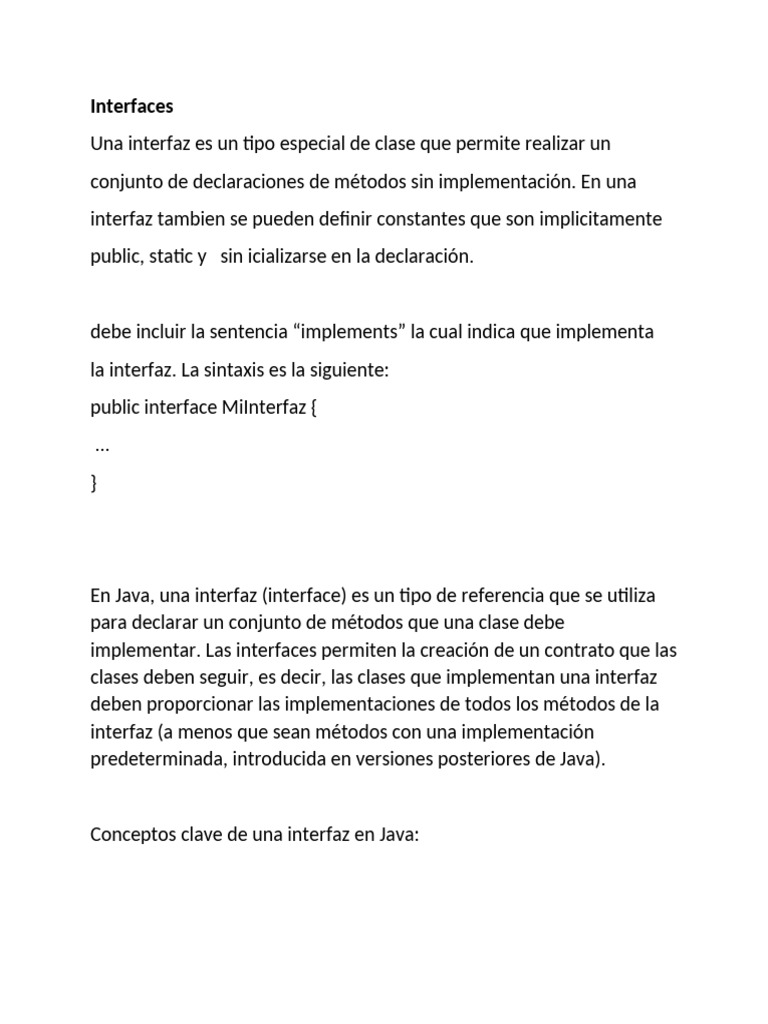 Interfaces

Una interfaz es un tipo especial de clase que permite realizar un conjunto de declaraciones de métodos sin implementación. En una interfaz tambien se pueden definir constantes que son implicitamente public, static y sin icializarse en la declaración.

debe incluir la sentencia “implements” la cual indica que implementa la interfaz. La sintaxis es la siguiente:

public interface MiInterfaz {
 ...
}

En Java, una interfaz (interface) es un tipo de referencia que se utiliza para declarar un conjunto de métodos que una clase debe implementar. Las interfaces permiten la creación de un contrato que las clases deben seguir, es decir, las clases que implementan una interfaz deben proporcionar las implementaciones de todos los métodos de la interfaz (a menos que sean métodos con una implementación predeterminada, introducida en versiones posteriores de Java).

Conceptos clave de una interfaz en Java: